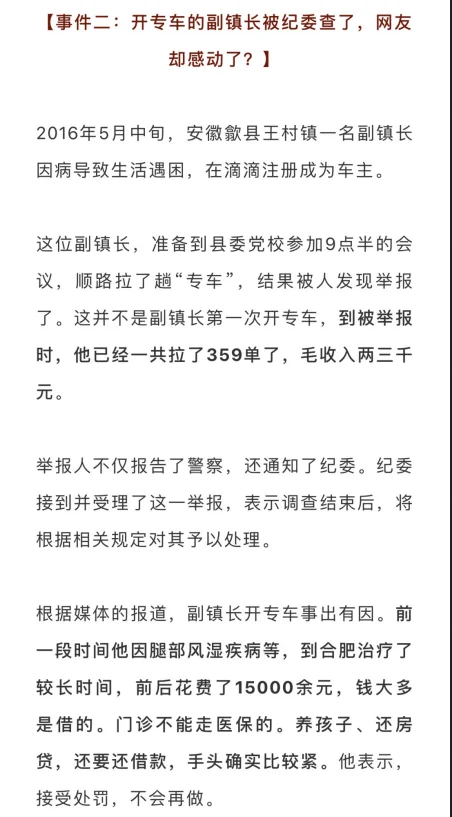 【事件二：开专车的副镇长被纪委查了，网友却感动了？】

2016年5月中旬，安徽歙县王村镇一名副镇长因病导致生活遇困，在滴滴注册成为车主。

这位副镇长，准备到县委党校参加9点半的会议，顺路拉了趟“专车”，结果被人发现举报了。这并不是副镇长第一次开专车，到被举报时，他已经一共拉了359单了，毛收入两三千元。

举报人不仅报告了警察，还通知了纪委。纪委接到并受理了这一举报，表示调查结束后，将根据相关规定对其予以处理。

根据媒体的报道，副镇长开专车事出有因。前一段时间他因腿部风湿疾病等，到合肥治疗了较长时间，前后花费了15000余元，钱大多是借的。门诊不能走医保的。养孩子、还房贷，还要还借款，手头确实比较紧。他表示，接受处罚，不会再做。